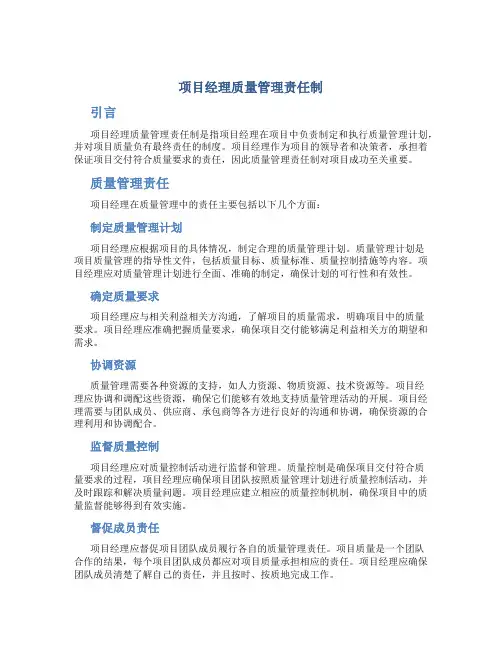 项目经理质量管理责任制

引言

项目经理质量管理责任制是指项目经理在项目中负责制定和执行质量管理计划，并对项目质量负有最终责任的制度。项目经理作为项目的领导者和决策者，承担着保证项目交付符合质量要求的责任，因此质量管理责任制对项目成功至关重要。

质量管理责任

项目经理在质量管理中的责任主要包括以下几个方面：

制定质量管理计划

项目经理应根据项目的具体情况，制定合理的质量管理计划。质量管理计划是项目质量管理的指导性文件，包括质量目标、质量标准、质量控制措施等内容。项目经理应对质量管理计划进行全面、准确的制定，确保计划的可行性和有效性。

确定质量要求

项目经理应与相关利益相关方沟通，了解项目的质量需求，明确项目中的质量要求。项目经理应准确把握质量要求，确保项目交付能够满足利益相关方的期望和需求。

协调资源

质量管理需要各种资源的支持，如人力资源、物质资源、技术资源等。项目经理应协调和调配这些资源，确保它们能够有效地支持质量管理活动的开展。项目经理需要与团队成员、供应商、承包商等各方进行良好的沟通和协调，确保资源的合理利用和协调配合。

监督质量控制

项目经理应对质量控制活动进行监督和管理。质量控制是确保项目交付符合质量要求的过程，项目经理应确保项目团队按照质量管理计划进行质量控制活动，并及时跟踪和解决质量问题。项目经理应建立相应的质量控制机制，确保项目中的质量监督能够得到有效实施。

督促成员责任

项目经理应督促项目团队成员履行各自的质量管理责任。项目质量是一个团队合作的结果，每个项目团队成员都应对项目质量承担相应的责任。项目经理应确保团队成员清楚了解自己的责任，并且按时、按质地完成工作。